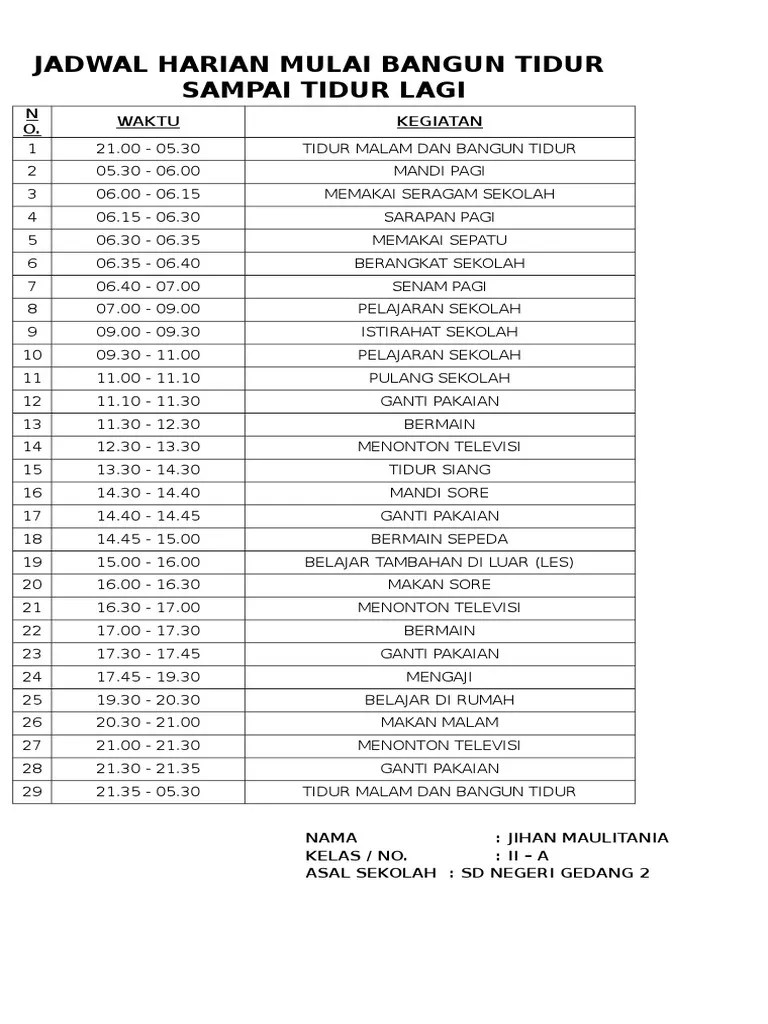 JADWAL HARIAN MULAI BANGUN TIDUR SAMPAI TIDUR LAGI

| NO. | WAKTU | KEGIATAN |
|---|---|---|
| 1 | 21.00 - 05.30 | TIDUR MALAM DAN BANGUN TIDUR |
| 2 | 05.30 - 06.00 | MANDI PAGI |
| 3 | 06.00 - 06.15 | MEMAKAI SERAGAM SEKOLAH |
| 4 | 06.15 - 06.30 | SARAPAN PAGI |
| 5 | 06.30 - 06.35 | MEMAKAI SEPATU |
| 6 | 06.35 - 06.40 | BERANGKAT SEKOLAH |
| 7 | 06.40 - 07.00 | SENAM PAGI |
| 8 | 07.00 - 09.00 | PELAJARAN SEKOLAH |
| 9 | 09.00 - 09.30 | ISTIRAHAT SEKOLAH |
| 10 | 09.30 - 11.00 | PELAJARAN SEKOLAH |
| 11 | 11.00 - 11.10 | PULANG SEKOLAH |
| 12 | 11.10 - 11.30 | GANTI PAKAIAN |
| 13 | 11.30 - 12.30 | BERMAIN |
| 14 | 12.30 - 13.30 | MENONTON TELEVISI |
| 15 | 13.30 - 14.30 | TIDUR SIANG |
| 16 | 14.30 - 14.40 | MANDI SORE |
| 17 | 14.40 - 14.45 | GANTI PAKAIAN |
| 18 | 14.45 - 15.00 | BERMAIN SEPEDA |
| 19 | 15.00 - 16.00 | BELAJAR TAMBAHAN DI LUAR (LES) |
| 20 | 16.00 - 16.30 | MAKAN SORE |
| 21 | 16.30 - 17.00 | MENONTON TELEVISI |
| 22 | 17.00 - 17.30 | BERMAIN |
| 23 | 17.30 - 17.45 | GANTI PAKAIAN |
| 24 | 17.45 - 19.30 | MENGAJI |
| 25 | 19.30 - 20.30 | BELAJAR DI RUMAH |
| 26 | 20.30 - 21.00 | MAKAN MALAM |
| 27 | 21.00 - 21.30 | MENONTON TELEVISI |
| 28 | 21.30 - 21.35 | GANTI PAKAIAN |
| 29 | 21.35 - 05.30 | TIDUR MALAM DAN BANGUN TIDUR |

NAMA : JIHAN MAULITANIA
KELAS / NO. : II – A
ASAL SEKOLAH : SD NEGERI GEDANG 2